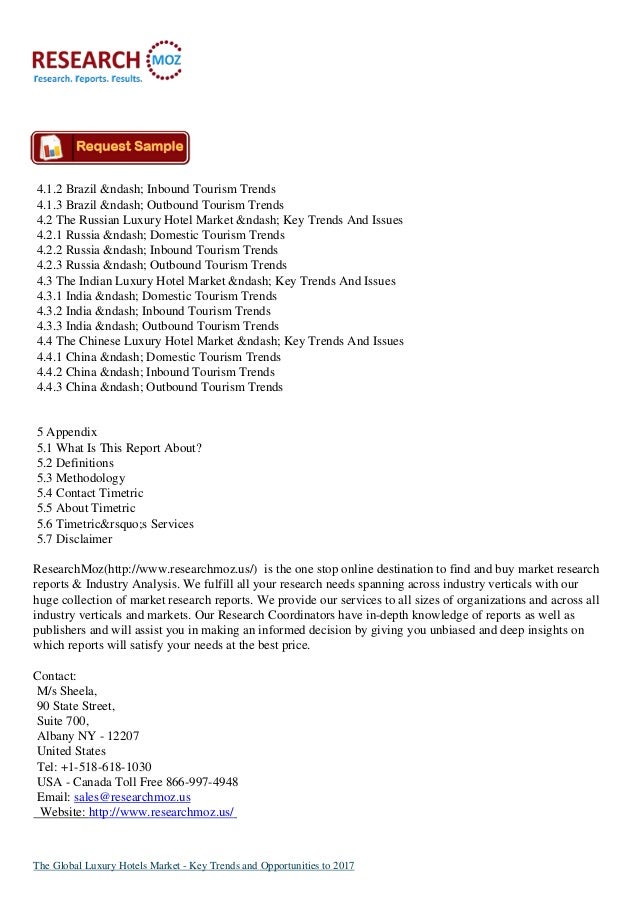 RESEARCH MOZ
Research. Reports. Results.

Request Sample

4.1.2 Brazil &ndash; Inbound Tourism Trends
4.1.3 Brazil &ndash; Outbound Tourism Trends
4.2 The Russian Luxury Hotel Market &ndash; Key Trends And Issues
4.2.1 Russia &ndash; Domestic Tourism Trends
4.2.2 Russia &ndash; Inbound Tourism Trends
4.2.3 Russia &ndash; Outbound Tourism Trends
4.3 The Indian Luxury Hotel Market &ndash; Key Trends And Issues
4.3.1 India &ndash; Domestic Tourism Trends
4.3.2 India &ndash; Inbound Tourism Trends
4.3.3 India &ndash; Outbound Tourism Trends
4.4 The Chinese Luxury Hotel Market &ndash; Key Trends And Issues
4.4.1 China &ndash; Domestic Tourism Trends
4.4.2 China &ndash; Inbound Tourism Trends
4.4.3 China &ndash; Outbound Tourism Trends

5 Appendix
5.1 What Is This Report About?
5.2 Definitions
5.3 Methodology
5.4 Contact Timetric
5.5 About Timetric
5.6 Timetric&rsquo;s Services
5.7 Disclaimer

ResearchMoz(http://www.researchmoz.us/) is the one stop online destination to find and buy market research reports & Industry Analysis. We fulfill all your research needs spanning across industry verticals with our huge collection of market research reports. We provide our services to all sizes of organizations and across all industry verticals and markets. Our Research Coordinators have in-depth knowledge of reports as well as publishers and will assist you in making an informed decision by giving you unbiased and deep insights on which reports will satisfy your needs at the best price.

Contact:
M/s Sheela,
90 State Street,
Suite 700,
Albany NY - 12207
United States
Tel: +1-518-618-1030
USA - Canada Toll Free 866-997-4948
Email: sales@researchmoz.us
Website: http://www.researchmoz.us/

The Global Luxury Hotels Market - Key Trends and Opportunities to 2017